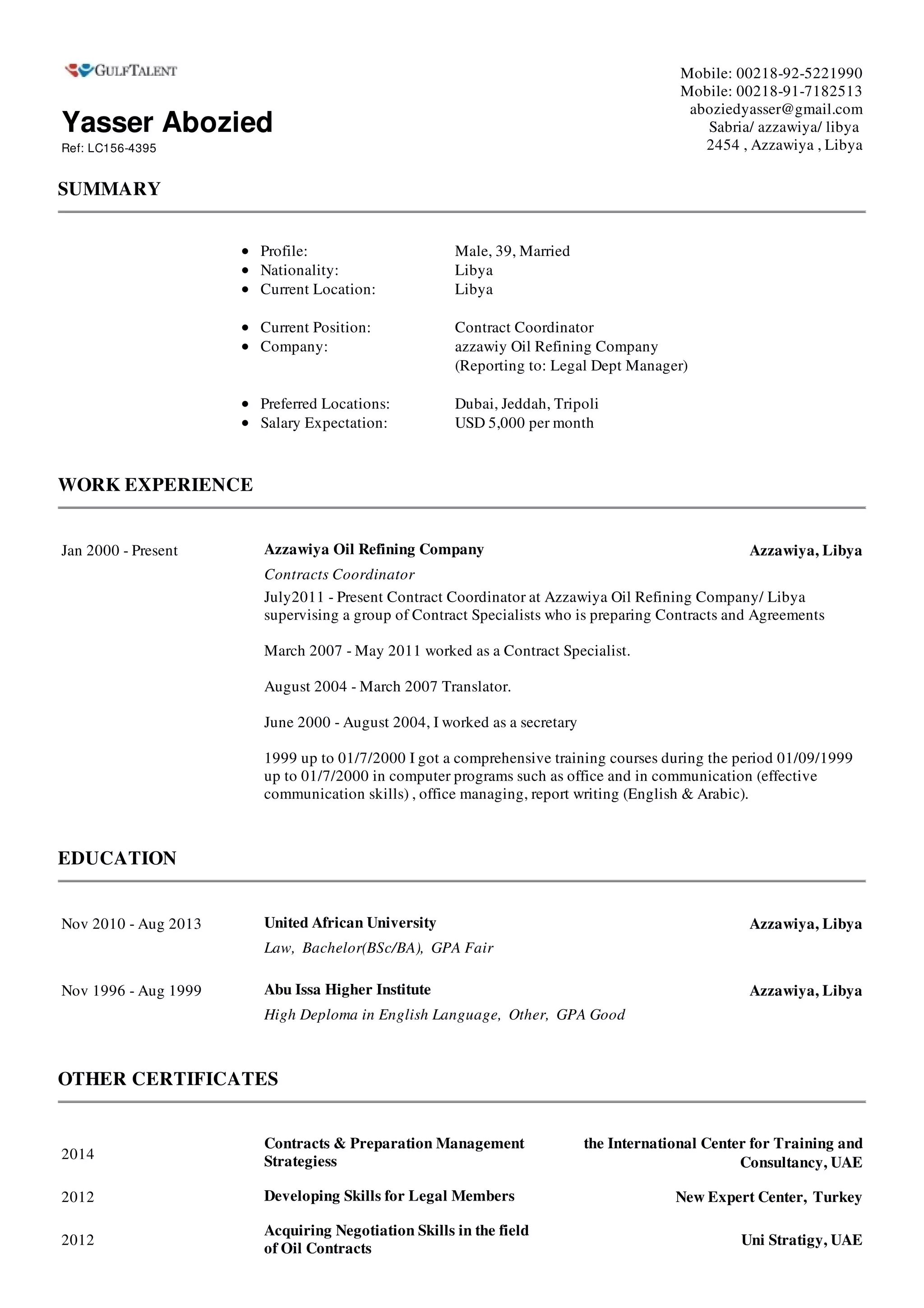 GULFTALENT

Yasser Abozied
Ref: LC156-4395

Mobile: 00218-92-5221990
Mobile: 00218-91-7182513
aboziedyasser@gmail.com
Sabria/ azzawiya/ libya
2454 , Azzawiya , Libya

SUMMARY

- Profile: Male, 39, Married
- Nationality: Libya
- Current Location: Libya

- Current Position: Contract Coordinator
- Company: azzawiy Oil Refining Company (Reporting to: Legal Dept Manager)

- Preferred Locations: Dubai, Jeddah, Tripoli
- Salary Expectation: USD 5,000 per month

WORK EXPERIENCE

Jan 2000 - Present

Azzawiya Oil Refining Company

Azzawiya, Libya

Contracts Coordinator

July2011 - Present Contract Coordinator at Azzawiya Oil Refining Company/ Libya supervising a group of Contract Specialists who is preparing Contracts and Agreements

March 2007 - May 2011 worked as a Contract Specialist.

August 2004 - March 2007 Translator.

June 2000 - August 2004, I worked as a secretary

1999 up to 01/7/2000 I got a comprehensive training courses during the period 01/09/1999 up to 01/7/2000 in computer programs such as office and in communication (effective communication skills) , office managing, report writing (English & Arabic).

EDUCATION

Nov 2010 - Aug 2013

United African University

Azzawiya, Libya

Law, Bachelor(BSc/BA), GPA Fair

Nov 1996 - Aug 1999

Abu Issa Higher Institute

Azzawiya, Libya

High Deploma in English Language, Other, GPA Good

OTHER CERTIFICATES

2014

Contracts & Preparation Management Strategiess

the International Center for Training and Consultancy, UAE

2012

Developing Skills for Legal Members

New Expert Center, Turkey

2012

Acquiring Negotiation Skills in the field of Oil Contracts

Uni Stratigy, UAE